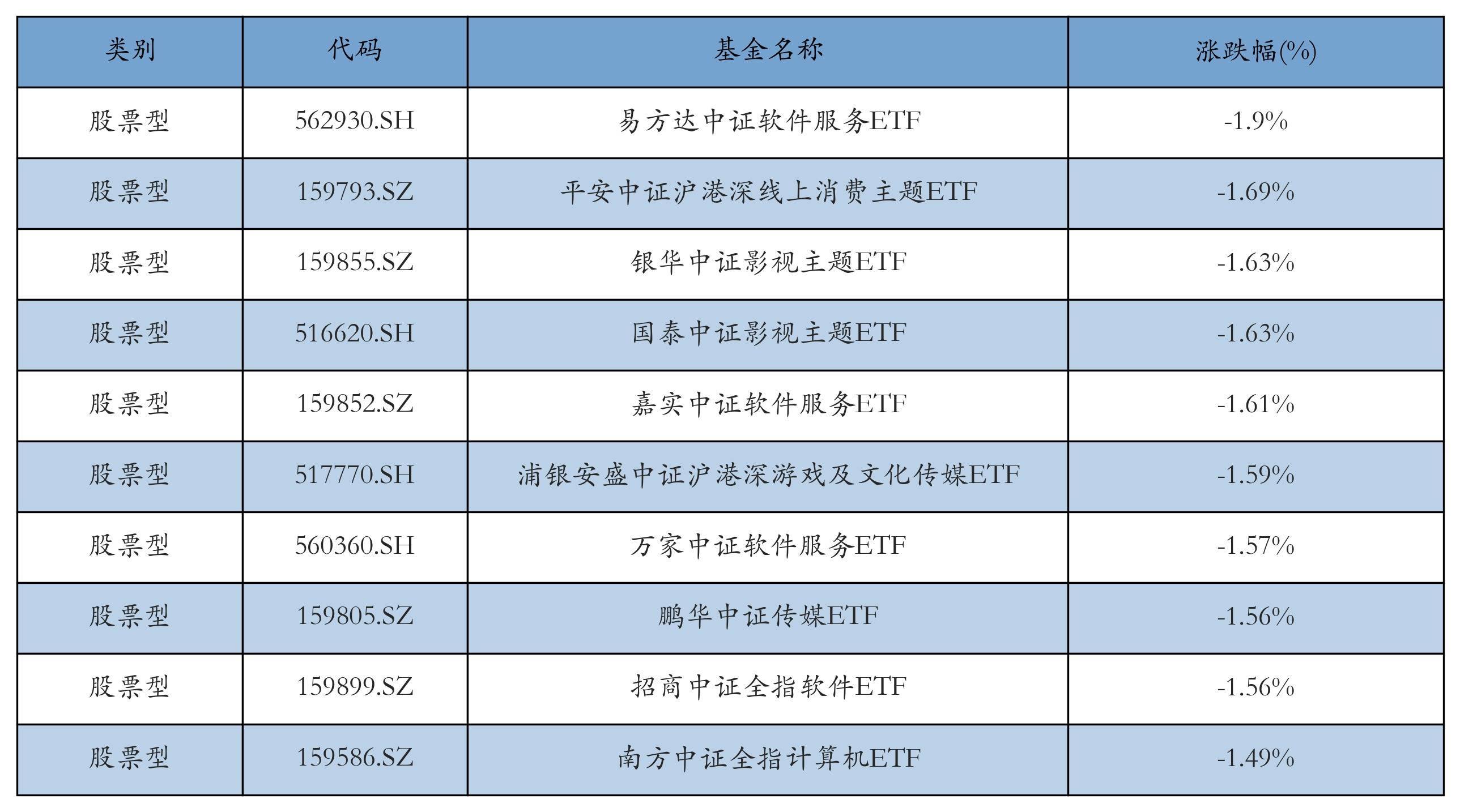 | 类别 | 代码 | 基金名称 | 涨跌幅(%) |
|---|---|---|---|
| 股票型 | 562930.SH | 易方达中证软件服务ETF | -1.9% |
| 股票型 | 159793.SZ | 平安中证沪港深线上消费主题ETF | -1.69% |
| 股票型 | 159855.SZ | 银华中证影视主题ETF | -1.63% |
| 股票型 | 516620.SH | 国泰中证影视主题ETF | -1.63% |
| 股票型 | 159852.SZ | 嘉实中证软件服务ETF | -1.61% |
| 股票型 | 517770.SH | 浦银安盛中证沪港深游戏及文化传媒ETF | -1.59% |
| 股票型 | 560360.SH | 万家中证软件服务ETF | -1.57% |
| 股票型 | 159805.SZ | 鹏华中证传媒ETF | -1.56% |
| 股票型 | 159899.SZ | 招商中证全指软件ETF | -1.56% |
| 股票型 | 159586.SZ | 南方中证全指计算机ETF | -1.49% |